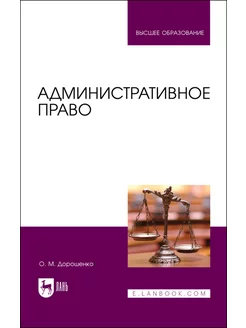 ВЫСШЕЕ ОБРАЗОВАНИЕ

АДМИНИСТРАТИВНОЕ ПРАВО

О. М. Дорошенко

ЛАНЬ

E.LANBOOK.COM